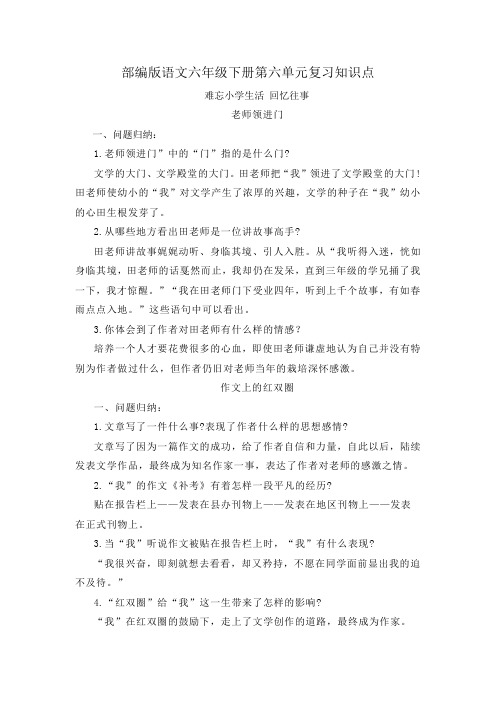 部编版语文六年级下册第六单元复习知识点

难忘小学生活 回忆往事

老师领进门

一、问题归纳：

1.老师领进门”中的“门”指的是什么门?

文学的大门、文学殿堂的大门。田老师把“我”领进了文学殿堂的大门！田老师使幼小的“我”对文学产生了浓厚的兴趣，文学的种子在“我”幼小的心田生根发芽了。

2.从哪些地方看出田老师是一位讲故事高手?

田老师讲故事娓娓动听、身临其境、引人入胜。从“我听得入迷，恍如身临其境，田老师的话戛然而止，我却仍在发呆，直到三年级的学兄捅了我一下，我才惊醒。”“我在田老师门下受业四年，听到上千个故事，有如春雨点点入地。”这些语句中可以看出。

3.你体会到了作者对田老师有什么样的情感？

培养一个人才要花费很多的心血，即使田老师谦虚地认为自己并没有特别为作者做过什么，但作者仍旧对老师当年的栽培深怀感激。

作文上的红双圈

一、问题归纳：

1.文章写了一件什么事?表现了作者什么样的思想感情?

文章写了因为一篇作文的成功，给了作者自信和力量，自此以后，陆续发表文学作品，最终成为知名作家一事，表达了作者对老师的感激之情。

2.“我”的作文《补考》有着怎样一段平凡的经历?

贴在报告栏上——发表在县办刊物上——发表在地区刊物上——发表在正式刊物上。

3.当“我”听说作文被贴在报告栏上时，“我”有什么表现?

“我很兴奋，即刻就想去看看，却又矜持，不愿在同学面前显出我的迫不及待。”

4.“红双圈”给“我”这一生带来了怎样的影响?

“我”在红双圈的鼓励下，走上了文学创作的道路，最终成为作家。